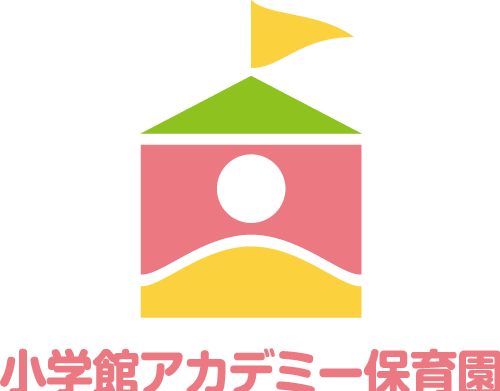 小学館アカデミー保育園